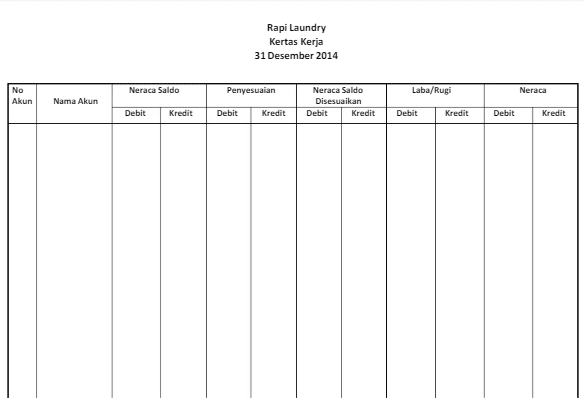 Rapi Laundry
Kertas Kerja
31 Desember 2014

| No Akun | Nama Akun | Neraca Saldo | | Penyesuaian | | Neraca Saldo Disesuaikan | | Laba/Rugi | | Neraca | |
|---|---|---|---|---|---|---|---|---|---|---|---|
| | | Debit | Kredit | Debit | Kredit | Debit | Kredit | Debit | Kredit | Debit | Kredit |
| | | | | | | | | | | | |